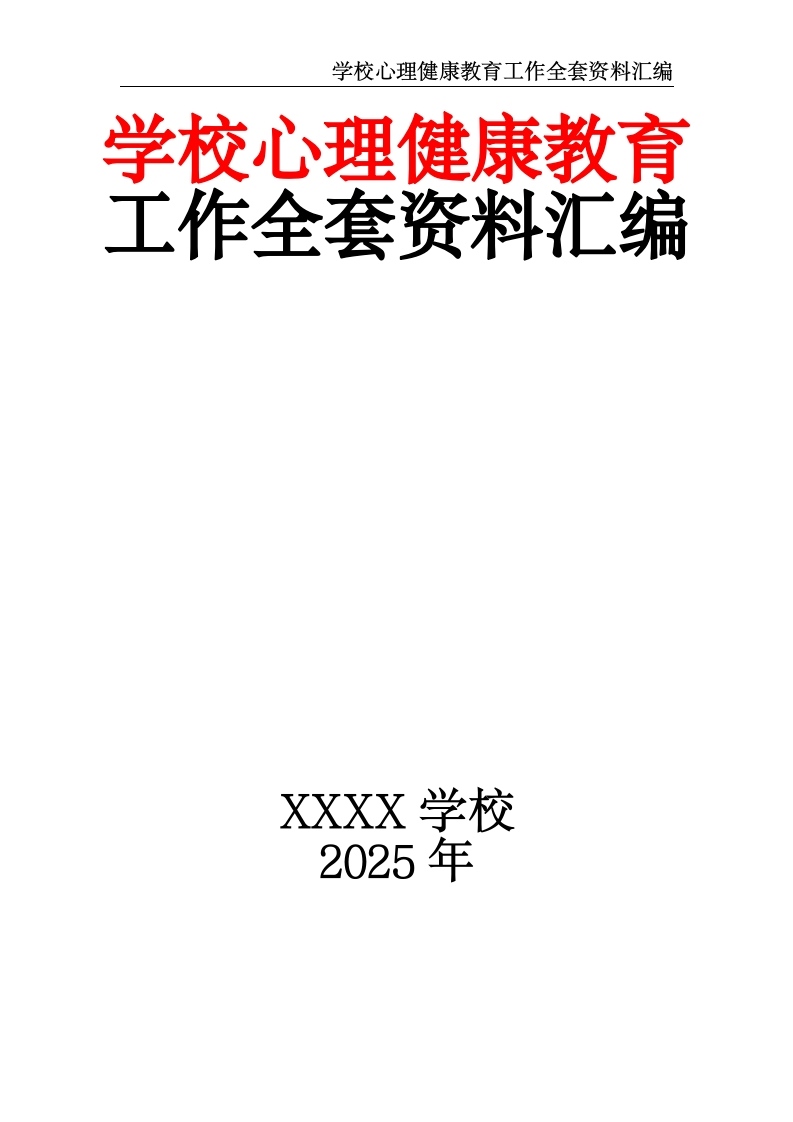 学校心理健康教育工作全套资料汇编

学校心理健康教育
工作全套资料汇编

XXXX 学校
2025 年